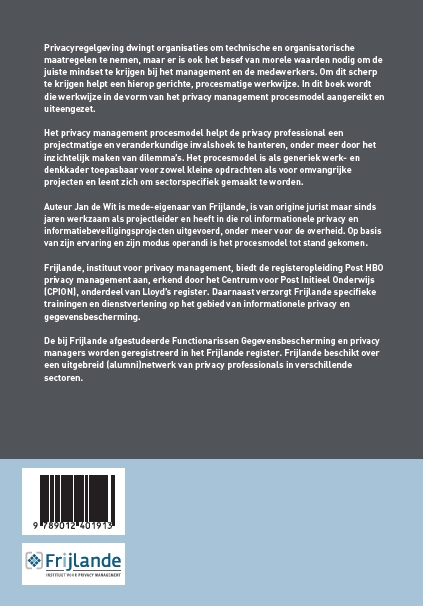 Privacyregelgeving dwingt organisaties om technische en organisatorische maatregelen te nemen, maar er is ook het besef van morele waarden nodig om de juiste mindset te krijgen bij het management en de medewerkers. Om dit scherp te krijgen helpt een hierop gerichte, procesmatige werkwijze. In dit boek wordt die werkwijze in de vorm van het privacy management procesmodel aangereikt en uiteengezet.

Het privacy management procesmodel helpt de privacy professional een projectmatige en veranderkundige invalshoek te hanteren, onder meer door het inzichtelijk maken van dilemma's. Het procesmodel is als generiek werk- en denkkader toepasbaar voor zowel kleine opdrachten als voor omvangrijke projecten en leent zich om sectorspecifiek gemaakt te worden.

Auteur Jan de Wit is mede-eigenaar van Frijlande, is van origine jurist maar sinds jaren werkzaam als projectleider en heeft in die rol informationele privacy en informatiebeveiligingsprojecten uitgevoerd, onder meer voor de overheid. Op basis van zijn ervaring en zijn modus operandi is het procesmodel tot stand gekomen.

Frijlande, instituut voor privacy management, biedt de registeropleiding Post HBO privacy management aan, erkend door het Centrum voor Post Initieel Onderwijs (CPION), onderdeel van Lloyd's register. Daarnaast verzorgt Frijlande specifieke trainingen en dienstverlening op het gebied van informationele privacy en gegevensbescherming.

De bij Frijlande afgestudeerde Functionarissen Gegevensbescherming en privacy managers worden geregistreerd in het Frijlande register. Frijlande beschikt over een uitgebreid (alumni)netwerk van privacy professionals in verschillende sectoren.

9 789012 401913

Frijlande
INSTITUUT VOOR PRIVACY MANAGEMENT